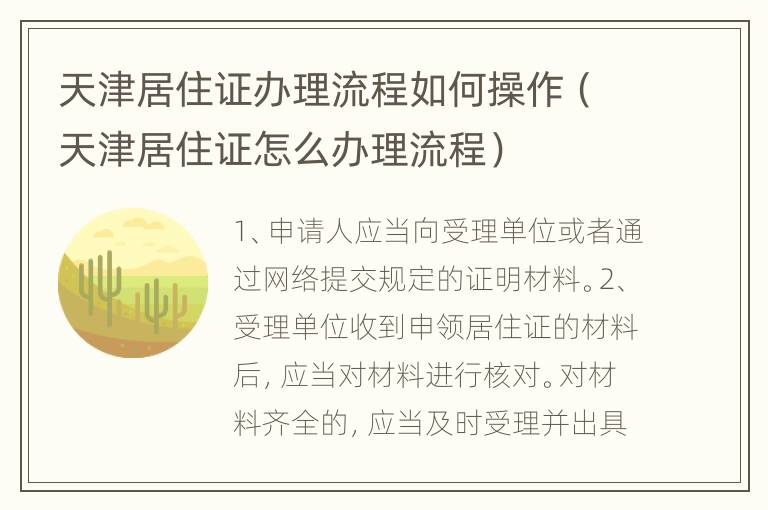 天津居住证办理流程如何操作（天津居住证怎么办理流程）

1、申请人应当向受理单位或者通过网络提交规定的证明材料。2、受理单位收到申领居住证的材料后，应当对材料进行核对。对材料齐全的，应当及时受理并出具